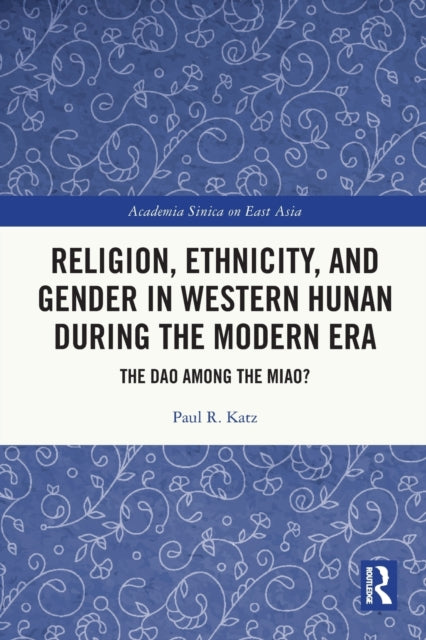 Academia Sinica on East Asia

RELIGION, ETHNICITY, AND GENDER IN WESTERN HUNAN DURING THE MODERN ERA

THE DAO AMONG THE MIAO?

Paul R. Katz

ROUTLEDGE